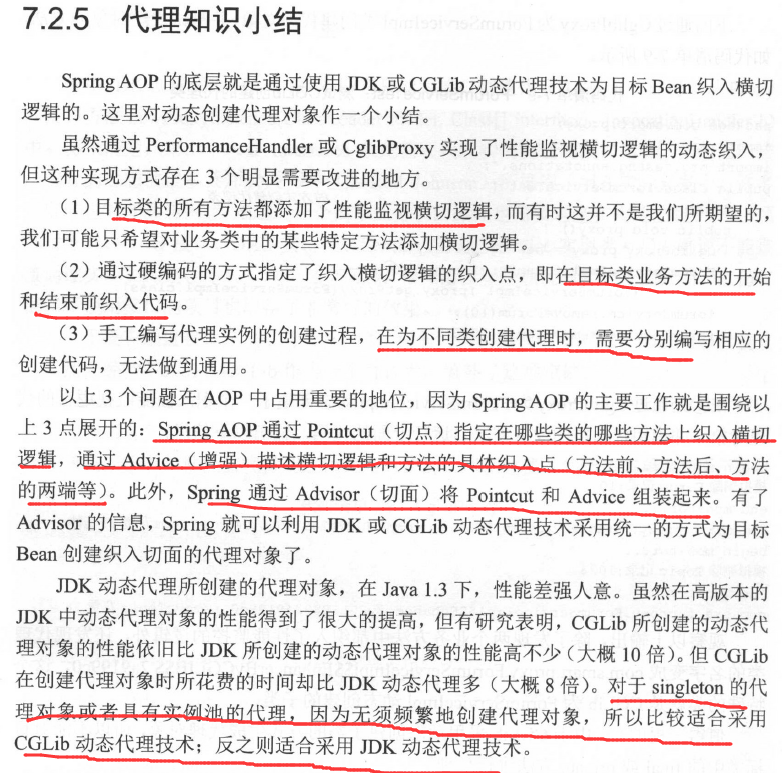 7.2.5 代理知识小结

Spring AOP 的底层就是通过使用 JDK 或 CGLib 动态代理技术为目标 Bean 织入横切逻辑的。这里对动态创建代理对象作一个小结。

虽然通过 PerformanceHandler 或 CglibProxy 实现了性能监视横切逻辑的动态织入，但这种实现方式存在 3 个明显需要改进的地方。

（1）目标类的所有方法都添加了性能监视横切逻辑，而有时这并不是我们所期望的，我们可能只希望对业务类中的某些特定方法添加横切逻辑。

（2）通过硬编码的方式指定了织入横切逻辑的织入点，即在目标类业务方法的开始和结束前织入代码。

（3）手工编写代理实例的创建过程，在为不同类创建代理时，需要分别编写相应的创建代码，无法做到通用。

以上 3 个问题在 AOP 中占用重要的地位，因为 Spring AOP 的主要工作就是围绕以上 3 点展开的：Spring AOP 通过 Pointcut（切点）指定在哪些类的哪些方法上织入横切逻辑，通过 Advice（增强）描述横切逻辑和方法的具体织入点（方法前、方法后、方法的两端等）。此外，Spring 通过 Advisor（切面）将 Pointcut 和 Advice 组装起来。有了 Advisor 的信息，Spring 就可以利用 JDK 或 CGLib 动态代理技术采用统一的方式为目标 Bean 创建织入切面的代理对象了。

JDK 动态代理所创建的代理对象，在 Java 1.3 下，性能差强人意。虽然在高版本的 JDK 中动态代理对象的性能得到了很大的提高，但有研究表明，CGLib 所创建的动态代理对象的性能依旧比 JDK 所创建的动态代理对象的性能高不少（大概 10 倍）。但 CGLib 在创建代理对象时所花费的时间却比 JDK 动态代理多（大概 8 倍）。对于 singleton 的代理对象或者具有实例池的代理，因为无须频繁地创建代理对象，所以比较适合采用 CGLib 动态代理技术；反之则适合采用 JDK 动态代理技术。